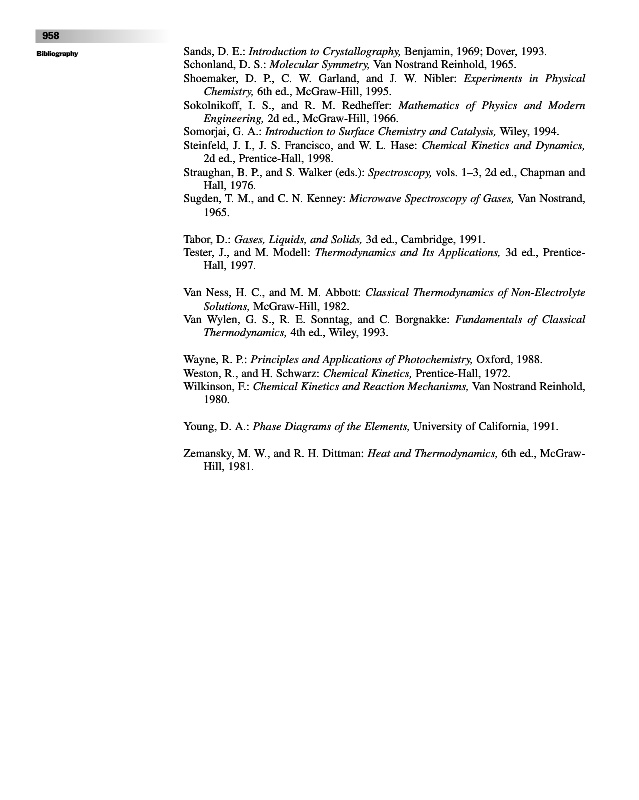 958

Bibliography

Sands, D. E.: Introduction to Crystallography, Benjamin, 1969; Dover, 1993.
Schonland, D. S.: Molecular Symmetry, Van Nostrand Reinhold, 1965.
Shoemaker, D. P., C. W. Garland, and J. W. Nibler: Experiments in Physical Chemistry, 6th ed., McGraw-Hill, 1995.
Sokolnikoff, I. S., and R. M. Redheffer: Mathematics of Physics and Modern Engineering, 2d ed., McGraw-Hill, 1966.
Somorjai, G. A.: Introduction to Surface Chemistry and Catalysis, Wiley, 1994.
Steinfeld, J. I., J. S. Francisco, and W. L. Hase: Chemical Kinetics and Dynamics, 2d ed., Prentice-Hall, 1998.
Straughan, B. P., and S. Walker (eds.): Spectroscopy, vols. 1–3, 2d ed., Chapman and Hall, 1976.
Sugden, T. M., and C. N. Kenney: Microwave Spectroscopy of Gases, Van Nostrand, 1965.

Tabor, D.: Gases, Liquids, and Solids, 3d ed., Cambridge, 1991.
Tester, J., and M. Modell: Thermodynamics and Its Applications, 3d ed., Prentice-Hall, 1997.

Van Ness, H. C., and M. M. Abbott: Classical Thermodynamics of Non-Electrolyte Solutions, McGraw-Hill, 1982.
Van Wylen, G. S., R. E. Sonntag, and C. Borgnakke: Fundamentals of Classical Thermodynamics, 4th ed., Wiley, 1993.

Wayne, R. P.: Principles and Applications of Photochemistry, Oxford, 1988.
Weston, R., and H. Schwarz: Chemical Kinetics, Prentice-Hall, 1972.
Wilkinson, F.: Chemical Kinetics and Reaction Mechanisms, Van Nostrand Reinhold, 1980.

Young, D. A.: Phase Diagrams of the Elements, University of California, 1991.

Zemansky, M. W., and R. H. Dittman: Heat and Thermodynamics, 6th ed., McGraw-Hill, 1981.